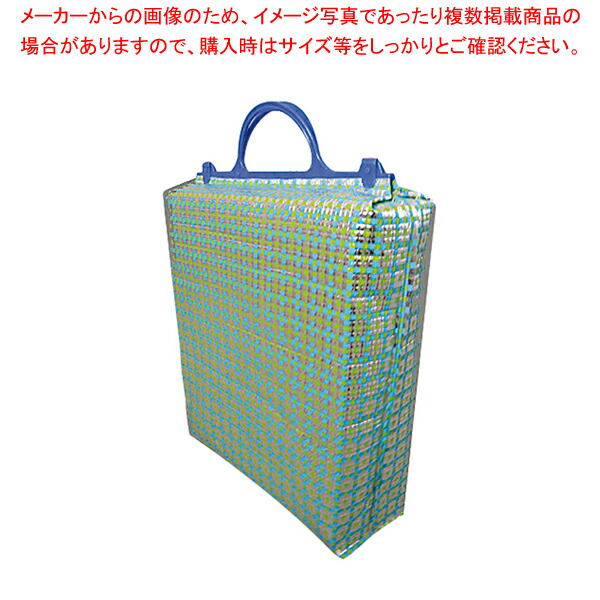 メーカーからの画像のため、イメージ写真であったり複数掲載商品の場合がありますので、購入時はサイズ等をしっかりとご確認ください。